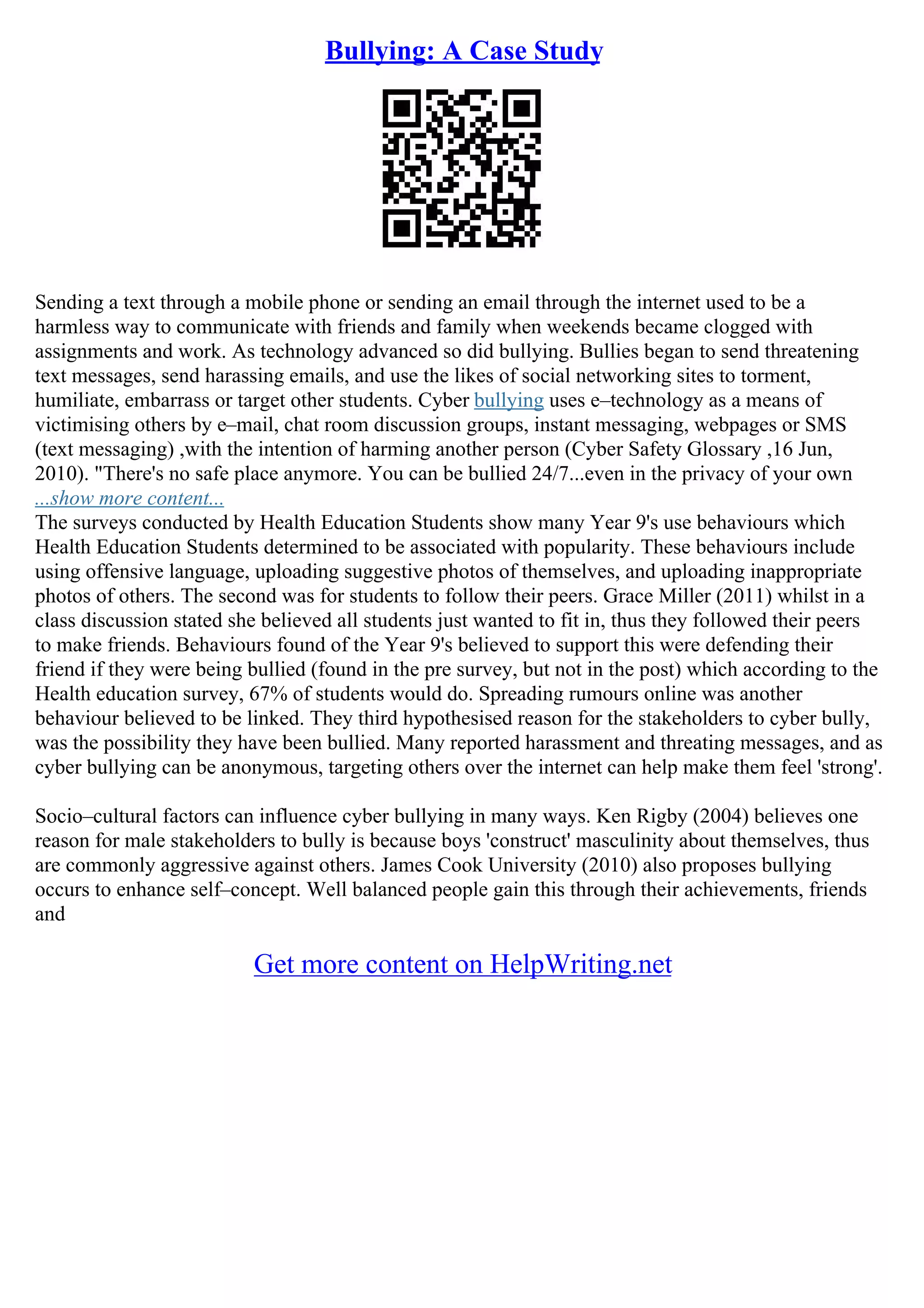 Bullying: A Case Study

Sending a text through a mobile phone or sending an email through the internet used to be a harmless way to communicate with friends and family when weekends became clogged with assignments and work. As technology advanced so did bullying. Bullies began to send threatening text messages, send harassing emails, and use the likes of social networking sites to torment, humiliate, embarrass or target other students. Cyber bullying uses e–technology as a means of victimising others by e–mail, chat room discussion groups, instant messaging, webpages or SMS (text messaging) ,with the intention of harming another person (Cyber Safety Glossary ,16 Jun, 2010). "There's no safe place anymore. You can be bullied 24/7...even in the privacy of your own
...show more content...
The surveys conducted by Health Education Students show many Year 9's use behaviours which Health Education Students determined to be associated with popularity. These behaviours include using offensive language, uploading suggestive photos of themselves, and uploading inappropriate photos of others. The second was for students to follow their peers. Grace Miller (2011) whilst in a class discussion stated she believed all students just wanted to fit in, thus they followed their peers to make friends. Behaviours found of the Year 9's believed to support this were defending their friend if they were being bullied (found in the pre survey, but not in the post) which according to the Health education survey, 67% of students would do. Spreading rumours online was another behaviour believed to be linked. They third hypothesised reason for the stakeholders to cyber bully, was the possibility they have been bullied. Many reported harassment and threating messages, and as cyber bullying can be anonymous, targeting others over the internet can help make them feel 'strong'.

Socio–cultural factors can influence cyber bullying in many ways. Ken Rigby (2004) believes one reason for male stakeholders to bully is because boys 'construct' masculinity about themselves, thus are commonly aggressive against others. James Cook University (2010) also proposes bullying occurs to enhance self–concept. Well balanced people gain this through their achievements, friends and

Get more content on HelpWriting.net